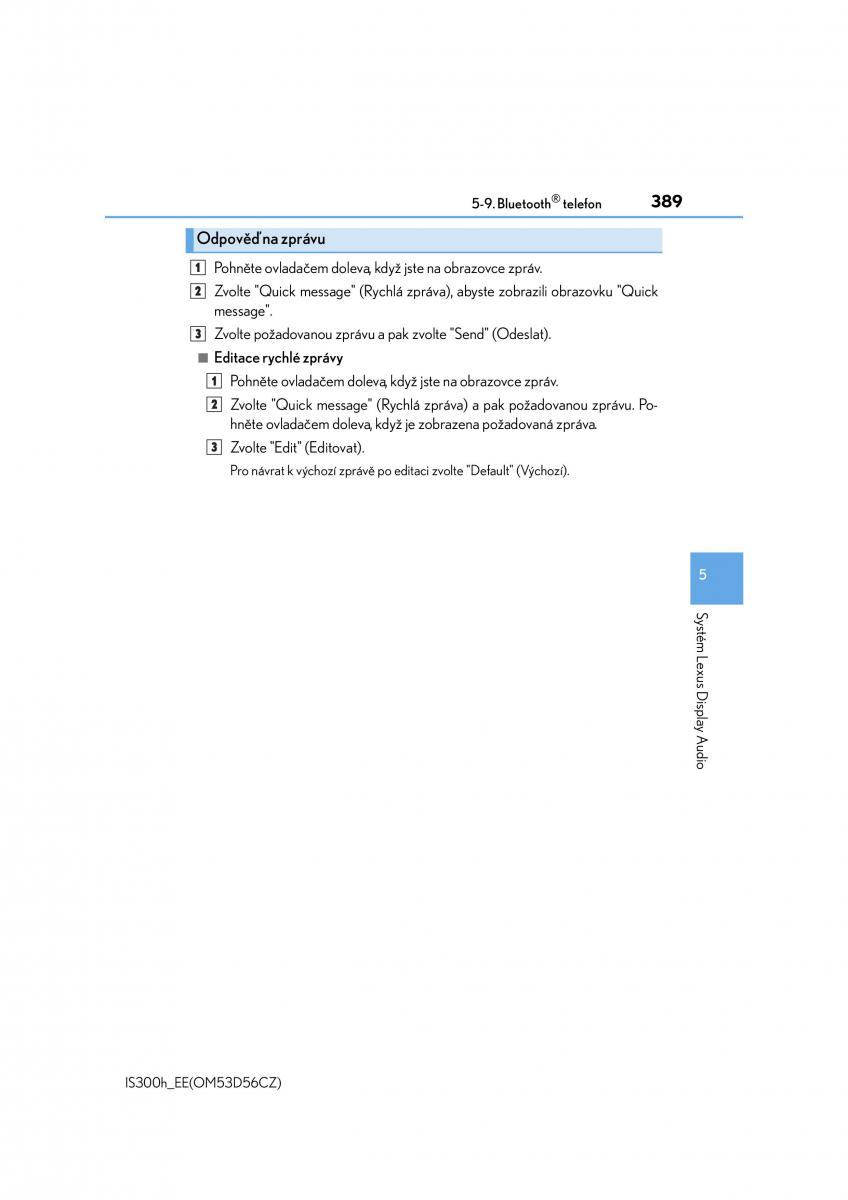 5-9. Bluetooth® telefon

389

Odpověď na zprávu

1 Pohněte ovladačem doleva, když jste na obrazovce zpráv.

2 Zvolte "Quick message" (Rychlá zpráva), abyste zobrazili obrazovku "Quick message".

3 Zvolte požadovanou zprávu a pak zvolte "Send" (Odeslat).

■ Editace rychlé zprávy

1 Pohněte ovladačem doleva, když jste na obrazovce zpráv.

2 Zvolte "Quick message" (Rychlá zpráva) a pak požadovanou zprávu. Pohněte ovladačem doleva, když je zobrazena požadovaná zpráva.

3 Zvolte "Edit" (Editovat).

Pro návrat k výchozí zprávě po editaci zvolte "Default" (Výchozí).

5

Systém Lexus Display Audio

IS300h_EE(OM53D56CZ)